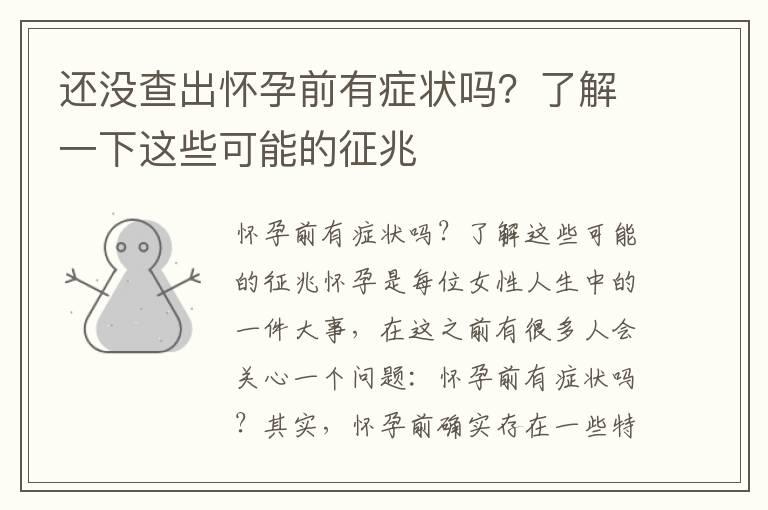 还没查出怀孕前有症状吗？了解一下这些可能的征兆

怀孕前有症状吗？了解这些可能的征兆怀孕是每位女性人生中的一件大事，在这之前有很多人会关心一个问题：怀孕前有症状吗？其实，怀孕前确实存在一些特